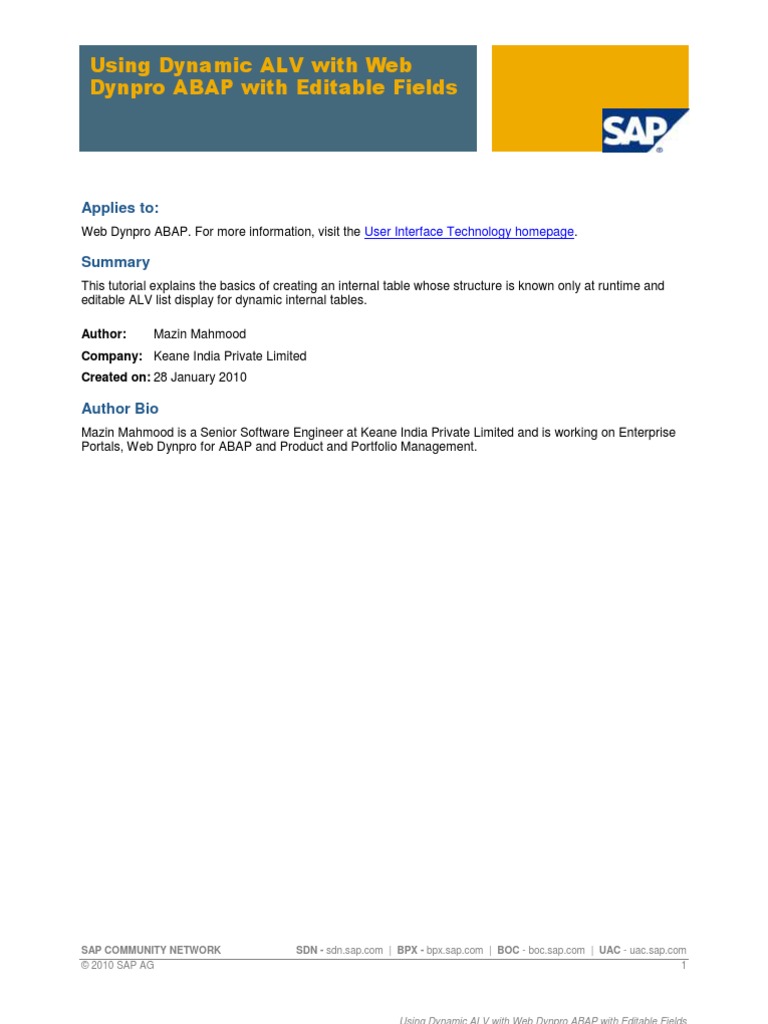 Using Dynamic ALV with Web Dynpro ABAP with Editable Fields

SAP

Applies to:

Web Dynpro ABAP. For more information, visit the User Interface Technology homepage.

Summary

This tutorial explains the basics of creating an internal table whose structure is known only at runtime and editable ALV list display for dynamic internal tables.

Author: Mazin Mahmood

Company: Keane India Private Limited

Created on: 28 January 2010

Author Bio

Mazin Mahmood is a Senior Software Engineer at Keane India Private Limited and is working on Enterprise Portals, Web Dynpro for ABAP and Product and Portfolio Management.

SAP COMMUNITY NETWORK SDN - sdn.sap.com | BPX - bpx.sap.com | BOC - boc.sap.com | UAC - uac.sap.com
© 2010 SAP AG 1

Using Dynamic ALV with Web Dynpro ABAP with Editable Fields